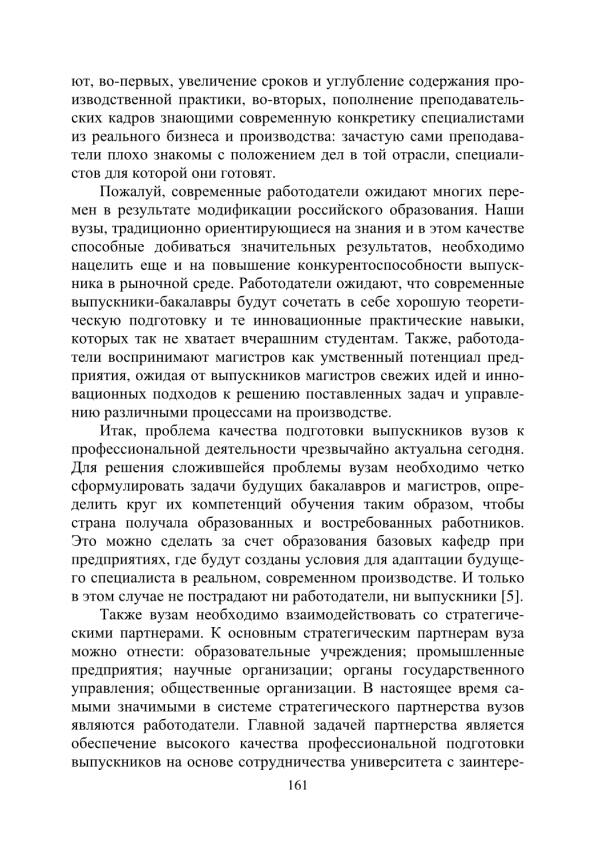 ют, во-первых, увеличение сроков и углубление содержания производственной практики, во-вторых, пополнение преподавательских кадров знающими современную конкретику специалистами из реального бизнеса и производства: зачастую сами преподаватели плохо знакомы с положением дел в той отрасли, специалистов для которой они готовят.

Пожалуй, современные работодатели ожидают многих перемен в результате модификации российского образования. Наши вузы, традиционно ориентирующиеся на знания и в этом качестве способные добиваться значительных результатов, необходимо нацелить еще и на повышение конкурентоспособности выпускника в рыночной среде. Работодатели ожидают, что современные выпускники-бакалавры будут сочетать в себе хорошую теоретическую подготовку и те инновационные практические навыки, которых так не хватает вчерашним студентам. Также, работодатели воспринимают магистров как умственный потенциал предприятия, ожидая от выпускников магистров свежих идей и инновационных подходов к решению поставленных задач и управлению различными процессами на производстве.

Итак, проблема качества подготовки выпускников вузов к профессиональной деятельности чрезвычайно актуальна сегодня. Для решения сложившейся проблемы вузам необходимо четко сформулировать задачи будущих бакалавров и магистров, определить круг их компетенций обучения таким образом, чтобы страна получала образованных и востребованных работников. Это можно сделать за счет образования базовых кафедр при предприятиях, где будут созданы условия для адаптации будущего специалиста в реальном, современном производстве. И только в этом случае не пострадают ни работодатели, ни выпускники [5].

Также вузам необходимо взаимодействовать со стратегическими партнерами. К основным стратегическим партнерам вуза можно отнести: образовательные учреждения; промышленные предприятия; научные организации; органы государственного управления; общественные организации. В настоящее время самыми значимыми в системе стратегического партнерства вузов являются работодатели. Главной задачей партнерства является обеспечение высокого качества профессиональной подготовки выпускников на основе сотрудничества университета с заинтере-

161